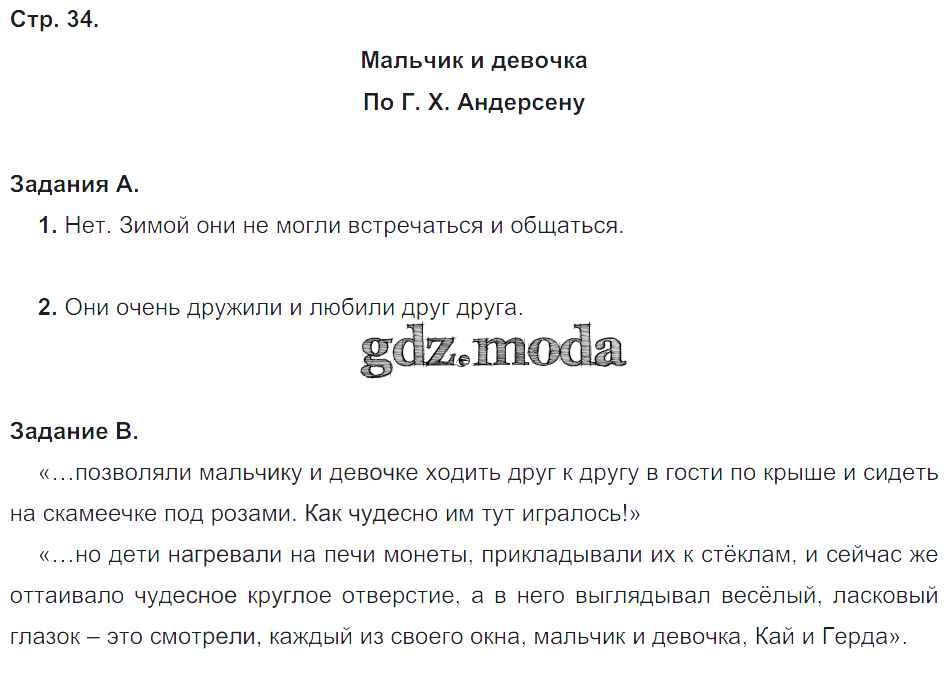 Стр. 34.

Мальчик и девочка
По Г. Х. Андерсену

Задания А.
1. Нет. Зимой они не могли встречаться и общаться.

2. Они очень дружили и любили друг друга.

gdz.moda

Задание В.
«...позволяли мальчику и девочке ходить друг к другу в гости по крыше и сидеть на скамеечке под розами. Как чудесно им тут игралось!»
«...но дети нагревали на печи монеты, прикладывали их к стёклам, и сейчас же оттаивало чудесное круглое отверстие, а в него выглядывал весёлый, ласковый глазок – это смотрели, каждый из своего окна, мальчик и девочка, Кай и Герда».